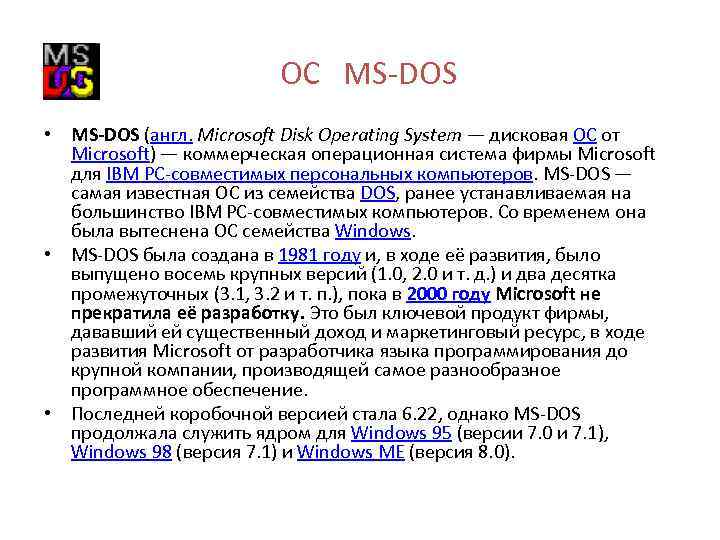 MS OS

ОС MS-DOS

• MS-DOS (англ. Microsoft Disk Operating System — дисковая ОС от Microsoft) — коммерческая операционная система фирмы Microsoft для IBM PC-совместимых персональных компьютеров. MS-DOS — самая известная ОС из семейства DOS, ранее устанавливаемая на большинство IBM PC-совместимых компьютеров. Со временем она была вытеснена ОС семейства Windows.

• MS-DOS была создана в 1981 году и, в ходе её развития, было выпущено восемь крупных версий (1.0, 2.0 и т. д.) и два десятка промежуточных (3.1, 3.2 и т. п.), пока в 2000 году Microsoft не прекратила её разработку. Это был ключевой продукт фирмы, дававший ей существенный доход и маркетинговый ресурс, в ходе развития Microsoft от разработчика языка программирования до крупной компании, производящей самое разнообразное программное обеспечение.

• Последней коробочной версией стала 6.22, однако MS-DOS продолжала служить ядром для Windows 95 (версии 7.0 и 7.1), Windows 98 (версия 7.1) и Windows ME (версия 8.0).